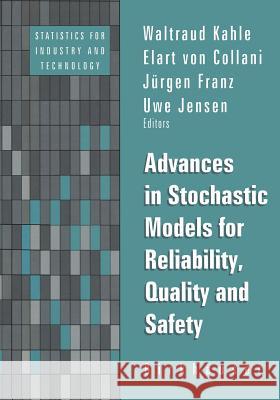 STATISTICS FOR INDUSTRY AND TECHNOLOGY

Waltraud Kahle
Elart von Collani
Jürgen Franz
Uwe Jensen
Editors

Advances in Stochastic Models for Reliability, Quality and Safety

Kraina Książek